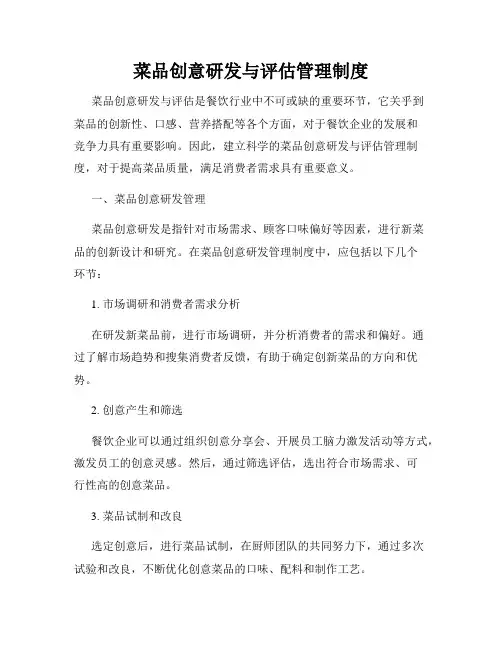 菜品创意研发与评估管理制度

菜品创意研发与评估是餐饮行业中不可或缺的重要环节，它关乎到菜品的创新性、口感、营养搭配等各个方面，对于餐饮企业的发展和竞争力具有重要影响。因此，建立科学的菜品创意研发与评估管理制度，对于提高菜品质量，满足消费者需求具有重要意义。

一、菜品创意研发管理

菜品创意研发是指针对市场需求、顾客口味偏好等因素，进行新菜品的创新设计和研究。在菜品创意研发管理制度中，应包括以下几个环节：

1. 市场调研和消费者需求分析

在研发新菜品前，进行市场调研，并分析消费者的需求和偏好。通过了解市场趋势和搜集消费者反馈，有助于确定创新菜品的方向和优势。

2. 创意产生和筛选

餐饮企业可以通过组织创意分享会、开展员工脑力激发活动等方式，激发员工的创意灵感。然后，通过筛选评估，选出符合市场需求、可行性高的创意菜品。

3. 菜品试制和改良

选定创意后，进行菜品试制，在厨师团队的共同努力下，通过多次试验和改良，不断优化创意菜品的口味、配料和制作工艺。